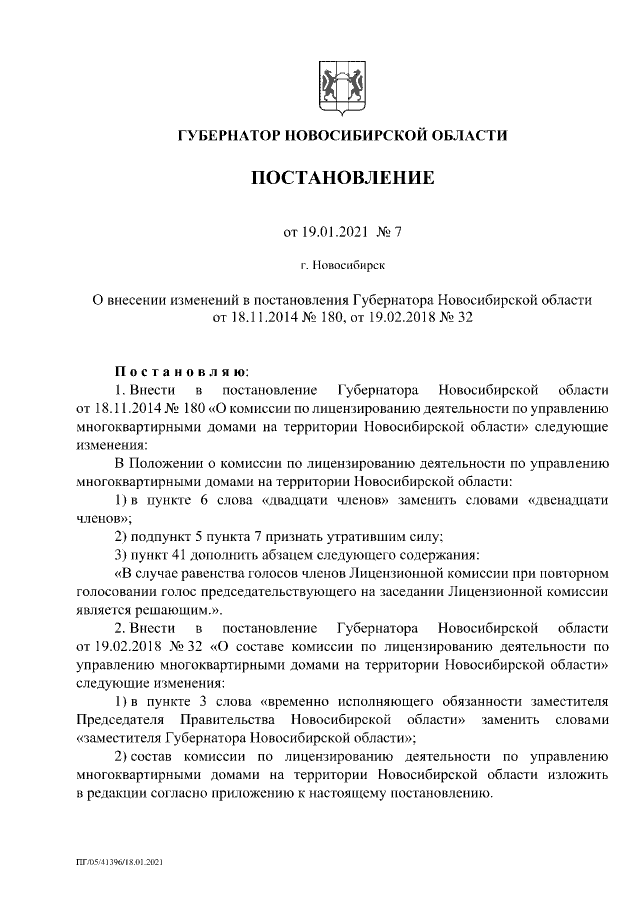 ГУБЕРНАТОР НОВОСИБИРСКОЙ ОБЛАСТИ

ПОСТАНОВЛЕНИЕ

от 19.01.2021 № 7

г. Новосибирск

О внесении изменений в постановления Губернатора Новосибирской области от 18.11.2014 № 180, от 19.02.2018 № 32

Постановляю:

1. Внести в постановление Губернатора Новосибирской области от 18.11.2014 № 180 «О комиссии по лицензированию деятельности по управлению многоквартирными домами на территории Новосибирской области» следующие изменения:

В Положении о комиссии по лицензированию деятельности по управлению многоквартирными домами на территории Новосибирской области:

1) в пункте 6 слова «двадцати членов» заменить словами «двенадцати членов»;

2) подпункт 5 пункта 7 признать утратившим силу;

3) пункт 41 дополнить абзацем следующего содержания:

«В случае равенства голосов членов Лицензионной комиссии при повторном голосовании голос председательствующего на заседании Лицензионной комиссии является решающим.».

2. Внести в постановление Губернатора Новосибирской области от 19.02.2018 № 32 «О составе комиссии по лицензированию деятельности по управлению многоквартирными домами на территории Новосибирской области» следующие изменения:

1) в пункте 3 слова «временно исполняющего обязанности заместителя Председателя Правительства Новосибирской области» заменить словами «заместителя Губернатора Новосибирской области»;

2) состав комиссии по лицензированию деятельности по управлению многоквартирными домами на территории Новосибирской области изложить в редакции согласно приложению к настоящему постановлению.

ПГ/05/41396/18.01.2021